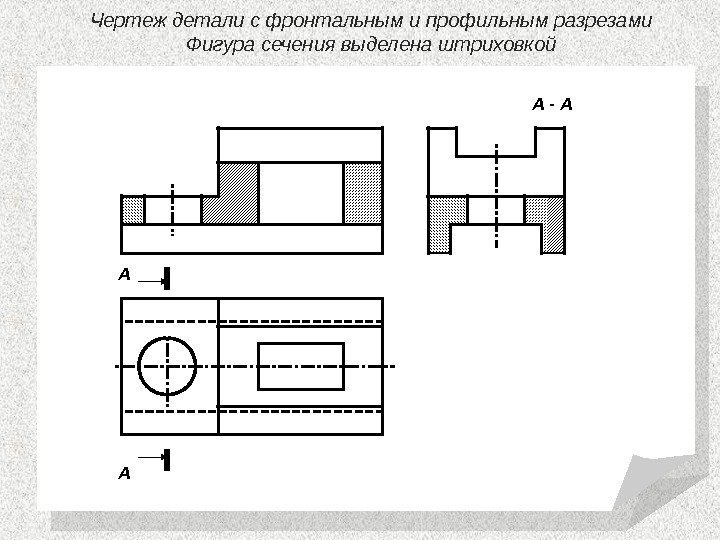 Чертеж детали с фронтальным и профильным разрезами
Фигура сечения выделена штриховкой

А - А

А

А